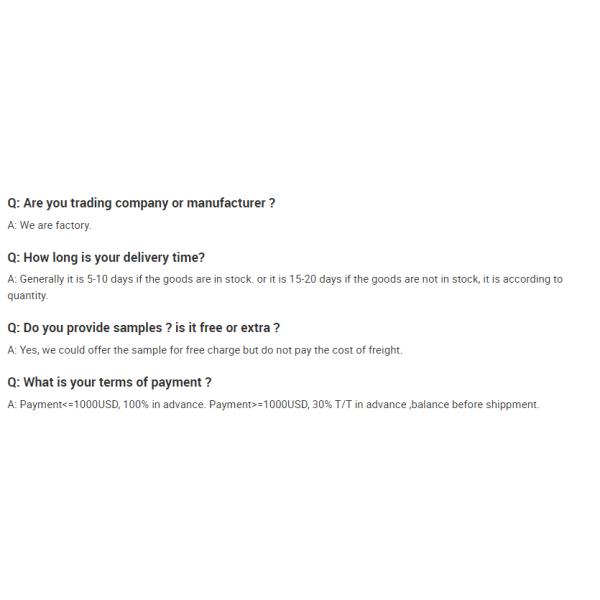 Q: Are you trading company or manufacturer ?

A: We are factory.

Q: How long is your delivery time?

A: Generally it is 5-10 days if the goods are in stock. or it is 15-20 days if the goods are not in stock, it is according to quantity.

Q: Do you provide samples ? is it free or extra ?

A: Yes, we could offer the sample for free charge but do not pay the cost of freight.

Q: What is your terms of payment ?

A: Payment<=1000USD, 100% in advance. Payment>=1000USD, 30% T/T in advance ,balance before shippment.